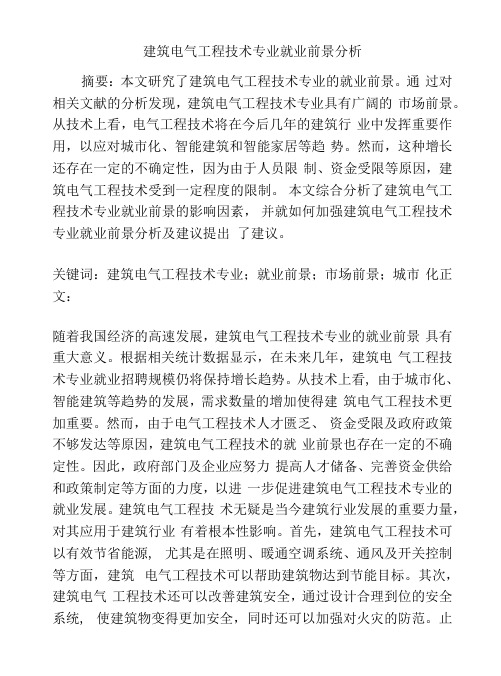 建筑电气工程技术专业就业前景分析

摘要：本文研究了建筑电气工程技术专业的就业前景。通 过对相关文献的分析发现，建筑电气工程技术专业具有广阔的 市场前景。从技术上看，电气工程技术将在今后几年的建筑行 业中发挥重要作用，以应对城市化、智能建筑和智能家居等趋 势。然而，这种增长还存在一定的不确定性，因为由于人员限 制、资金受限等原因，建筑电气工程技术受到一定程度的限制。 本文综合分析了建筑电气工程技术专业就业前景的影响因素， 并就如何加强建筑电气工程技术专业就业前景分析及建议提出 了建议。

关键词：建筑电气工程技术专业；就业前景；市场前景；城市 化正文：

随着我国经济的高速发展，建筑电气工程技术专业的就业前景 具有重大意义。根据相关统计数据显示，在未来几年，建筑电 气工程技术专业就业招聘规模仍将保持增长趋势。从技术上看， 由于城市化、智能建筑等趋势的发展，需求数量的增加使得建 筑电气工程技术更加重要。然而，由于电气工程技术人才匮乏、 资金受限及政府政策不够发达等原因，建筑电气工程技术的就 业前景也存在一定的不确定性。因此，政府部门及企业应努力 提高人才储备、完善资金供给和政策制定等方面的力度，以进 一步促进建筑电气工程技术专业的就业发展。建筑电气工程技 术无疑是当今建筑行业发展的重要力量，对其应用于建筑行业 有着根本性影响。首先，建筑电气工程技术可以有效节省能源， 尤其是在照明、暖通空调系统、通风及开关控制等方面，建筑 电气工程技术可以帮助建筑物达到节能目标。其次，建筑电气 工程技术还可以改善建筑安全，通过设计合理到位的安全系统， 使建筑物变得更加安全，同时还可以加强对火灾的防范。止